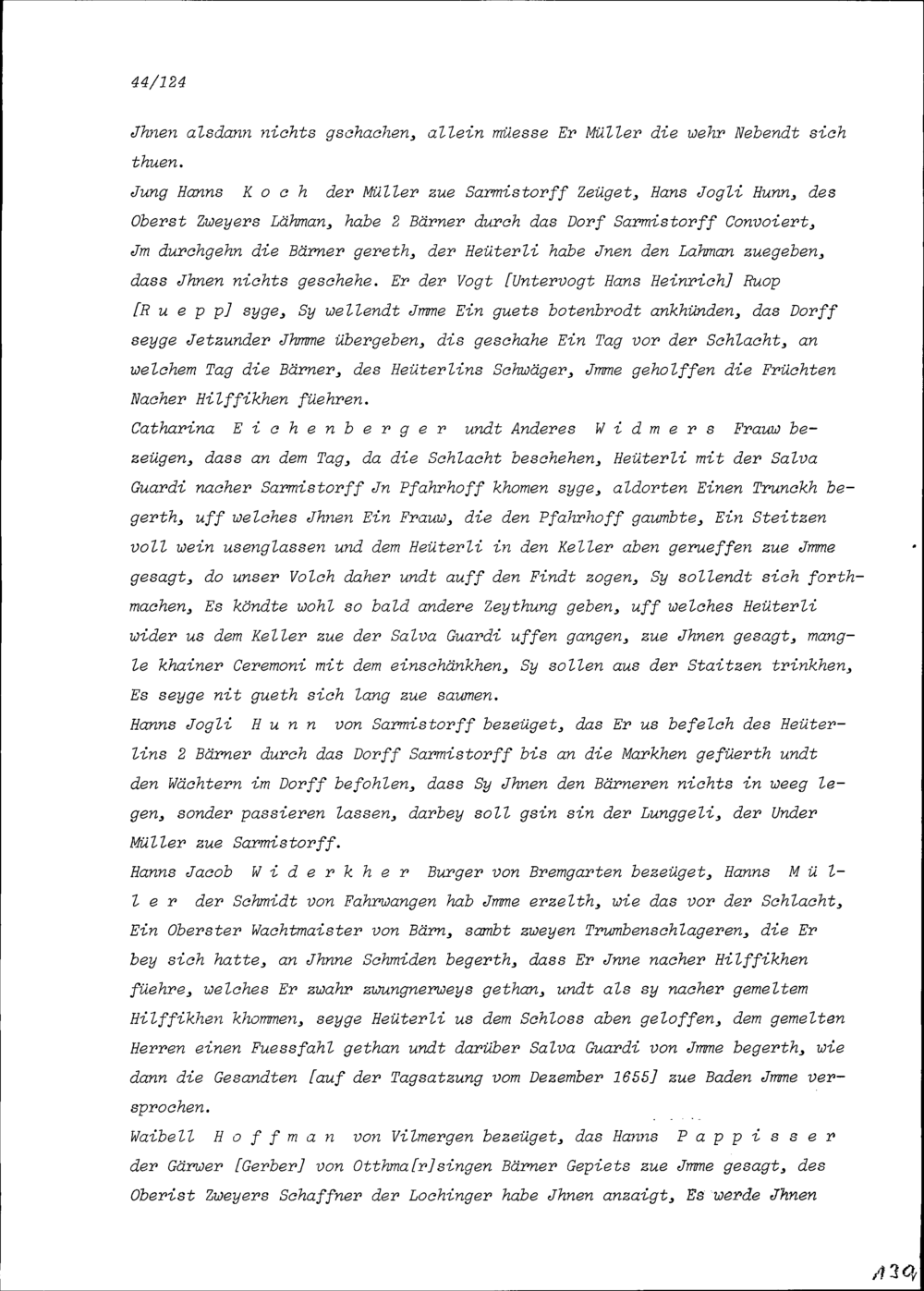 44/124

Jhnen alsdann nichts gschachen, allein müesse Er Müller die wehr Nebendt sich thuen.

Jung Hanns K o c h der Müller zue Sarmistorff Zeüget, Hans Jogli Hunn, des Oberst Zweyers Lähman, habe 2 Bärner durch das Dorf Sarmistorff Convoiert, Jm durchgehn die Bärner gereth, der Heüterli habe Jnen den Lahman zuegeben, dass Jhnen nichts geschehe. Er der Vogt [Untervogt Hans Heinrich] Ruop [R u e p p] syge, Sy wellendt Jmme Ein guets botenbrodt ankhünden, das Dorff seyge Jetzunder Jhmme übergeben, dis geschahe Ein Tag vor der Schlacht, an welchem Tag die Bärner, des Heüterlins Schwäger, Jmme geholffen die Früchten Nacher Hilffikhen füehren.

Catharina E i c h e n b e r g e r undt Anderes W i d m e r s Frauw bezeügen, dass an dem Tag, da die Schlacht beschehen, Heüterli mit der Salva Guardi nacher Sarmistorff Jn Pfahrhoff khomen syge, aldorten Einen Trunckh begerth, uff welches Jhnen Ein Frauw, die den Pfahrhoff gaumbte, Ein Steitzen voll wein usenglassen und dem Heüterli in den Keller aben gerueffen zue Jmme gesagt, do unser Volch daher undt auff den Findt zogen, Sy sollendt sich forthmachen, Es köndte wohl so bald andere Zeythung geben, uff welches Heüterli wider us dem Keller zue der Salva Guardi uffen gangen, zue Jhnen gesagt, mangle khainer Ceremoni mit dem einschänkhen, Sy sollen aus der Staitzen trinkhen, Es seyge nit gueth sich lang zue saumen.

Hanns Jogli H u n n von Sarmistorff bezeüget, das Er us befelch des Heüterlins 2 Bärner durch das Dorff Sarmistorff bis an die Markhen gefüerth undt den Wächtern im Dorff befohlen, dass Sy Jhnen den Bärneren nichts in weeg legen, sonder passieren lassen, darbey soll gsin sin der Lunggeli, der Under Müller zue Sarmistorff.

Hanns Jacob W i d e r k h e r Burger von Bremgarten bezeüget, Hanns M ü l l e r der Schmidt von Fahrwangen hab Jmme erzelth, wie das vor der Schlacht, Ein Oberster Wachtmaister von Bärn, sambt zweyen Trumbenschlageren, die Er bey sich hatte, an Jhnne Schmiden begerth, dass Er Jnne nacher Hilffikhen füehre, welches Er zwahr zwungnerweys gethan, undt als sy nacher gemeltem Hilffikhen khommen, seyge Heüterli us dem Schloss aben geloffen, dem gemelten Herren einen Fuessfahl gethan undt darüber Salva Guardi von Jmme begerth, wie dann die Gesandten [auf der Tagsatzung vom Dezember 1655] zue Baden Jmme versprochen.

Waibell H o f f m a n von Vilmergen bezeüget, das Hanns P a p p i s s e r der Gärwer [Gerber] von Otthma[r]singen Bärner Gepiets zue Jmme gesagt, des Oberist Zweyers Schaffner der Lochinger habe Jhnen anzaigt, Es werde Jhnen

139